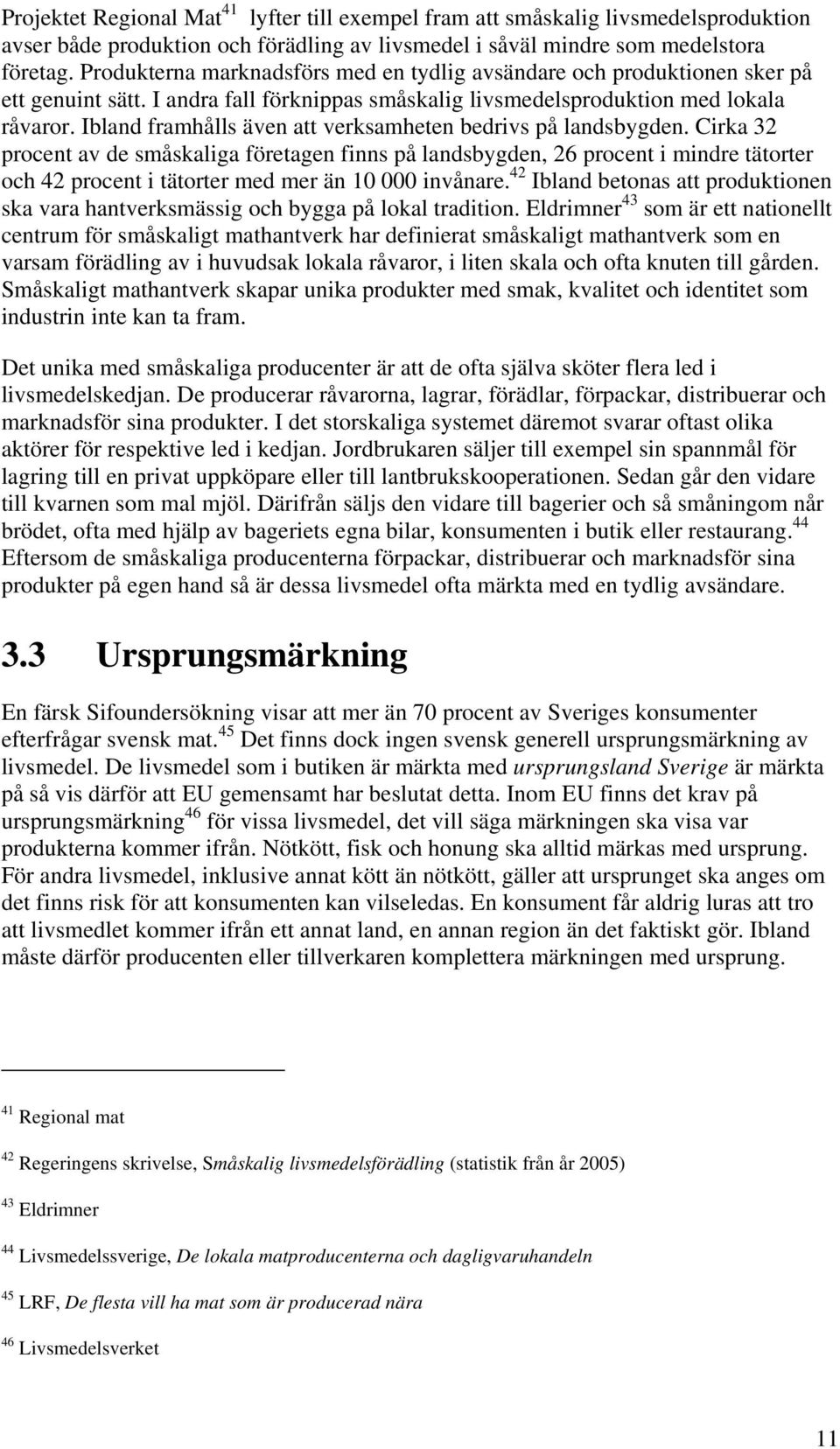 Projektet Regional Mat$^{41}$ lyfter till exempel fram att småskalig livsmedelsproduktion avser både produktion och förädling av livsmedel i såväl mindre som medelstora företag. Produkterna marknadsförs med en tydlig avsändare och produktionen sker på ett genuint sätt. I andra fall förknippas småskalig livsmedelsproduktion med lokala råvaror. Ibland framhålls även att verksamheten bedrivs på landsbygden. Cirka 32 procent av de småskaliga företagen finns på landsbygden, 26 procent i mindre tätorter och 42 procent i tätorter med mer än 10 000 invånare.$^{42}$ Ibland betonas att produktionen ska vara hantverksmässig och bygga på lokal tradition. Eldrimner$^{43}$ som är ett nationellt centrum för småskaligt mathantverk har definierat småskaligt mathantverk som en varsam förädling av i huvudsak lokala råvaror, i liten skala och ofta knuten till gården. Småskaligt mathantverk skapar unika produkter med smak, kvalitet och identitet som industrin inte kan ta fram.

Det unika med småskaliga producenter är att de ofta själva sköter flera led i livsmedelskedjan. De producerar råvarorna, lagrar, förädlar, förpackar, distribuerar och marknadsför sina produkter. I det storskaliga systemet däremot svarar oftast olika aktörer för respektive led i kedjan. Jordbrukaren säljer till exempel sin spannmål för lagring till en privat uppköpare eller till lantbrukskooperationen. Sedan går den vidare till kvarnen som mal mjöl. Därifrån säljs den vidare till bagerier och så småningom når brödet, ofta med hjälp av bageriets egna bilar, konsumenten i butik eller restaurang.$^{44}$ Eftersom de småskaliga producenterna förpackar, distribuerar och marknadsför sina produkter på egen hand så är dessa livsmedel ofta märkta med en tydlig avsändare.

3.3 Ursprungsmärkning

En färsk Sifoundersökning visar att mer än 70 procent av Sveriges konsumenter efterfrågar svensk mat.$^{45}$ Det finns dock ingen svensk generell ursprungsmärkning av livsmedel. De livsmedel som i butiken är märkta med ursprungsland Sverige är märkta på så vis därför att EU gemensamt har beslutat detta. Inom EU finns det krav på ursprungsmärkning$^{46}$ för vissa livsmedel, det vill säga märkningen ska visa var produkterna kommer ifrån. Nötkött, fisk och honung ska alltid märkas med ursprung. För andra livsmedel, inklusive annat kött än nötkött, gäller att ursprunget ska anges om det finns risk för att konsumenten kan vilseledas. En konsument får aldrig luras att tro att livsmedlet kommer ifrån ett annat land, en annan region än det faktiskt gör. Ibland måste därför producenten eller tillverkaren komplettera märkningen med ursprung.

$^{41}$ Regional mat

$^{42}$ Regeringens skrivelse, Småskalig livsmedelsförädling (statistik från år 2005)

$^{43}$ Eldrimner

$^{44}$ Livsmedelssverige, De lokala matproducenterna och dagligvaruhandeln

$^{45}$ LRF, De flesta vill ha mat som är producerad nära

$^{46}$ Livsmedelsverket

11